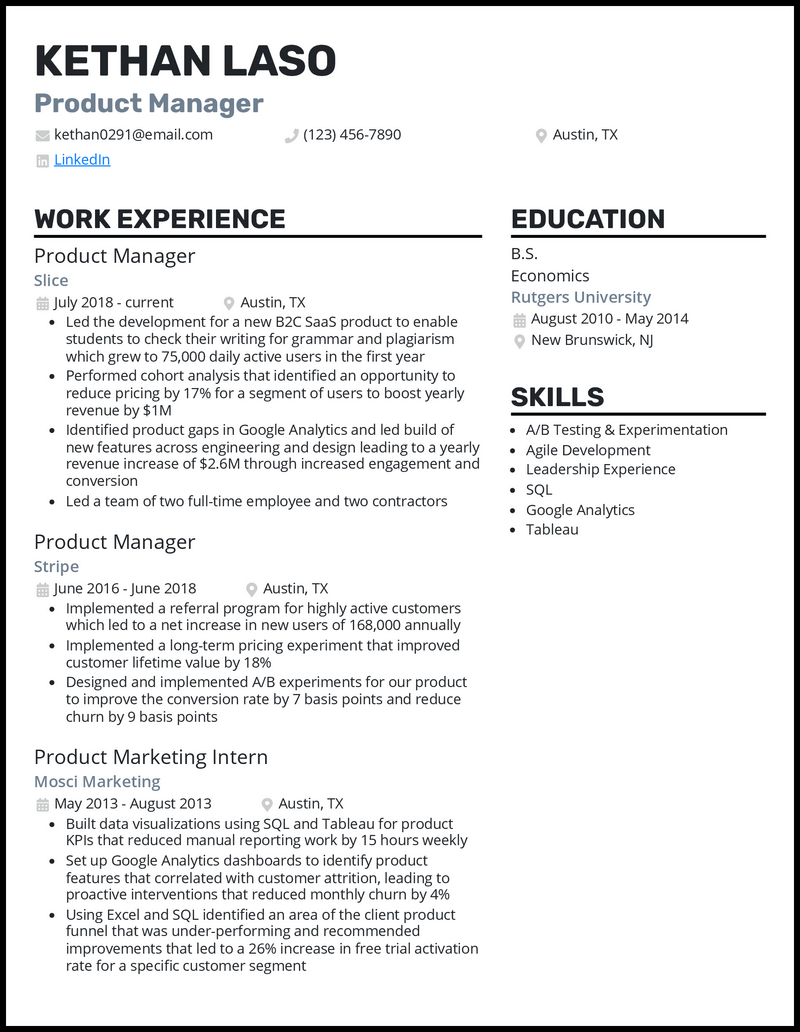 KETHAN LASO
Product Manager

kethan0291@email.com
(123) 456-7890
Austin, TX
LinkedIn

WORK EXPERIENCE

Product Manager
Slice
July 2018 - current
Austin, TX
- Led the development for a new B2C SaaS product to enable students to check their writing for grammar and plagiarism which grew to 75,000 daily active users in the first year
- Performed cohort analysis that identified an opportunity to reduce pricing by 17% for a segment of users to boost yearly revenue by $1M
- Identified product gaps in Google Analytics and led build of new features across engineering and design leading to a yearly revenue increase of $2.6M through increased engagement and conversion
- Led a team of two full-time employee and two contractors

Product Manager
Stripe
June 2016 - June 2018
Austin, TX
- Implemented a referral program for highly active customers which led to a net increase in new users of 168,000 annually
- Implemented a long-term pricing experiment that improved customer lifetime value by 18%
- Designed and implemented A/B experiments for our product to improve the conversion rate by 7 basis points and reduce churn by 9 basis points

Product Marketing Intern
Mosci Marketing
May 2013 - August 2013
Austin, TX
- Built data visualizations using SQL and Tableau for product KPIs that reduced manual reporting work by 15 hours weekly
- Set up Google Analytics dashboards to identify product features that correlated with customer attrition, leading to proactive interventions that reduced monthly churn by 4%
- Using Excel and SQL identified an area of the client product funnel that was under-performing and recommended improvements that led to a 26% increase in free trial activation rate for a specific customer segment

EDUCATION

B.S.
Economics
Rutgers University
August 2010 - May 2014
New Brunswick, NJ

SKILLS

- A/B Testing & Experimentation
- Agile Development
- Leadership Experience
- SQL
- Google Analytics
- Tableau